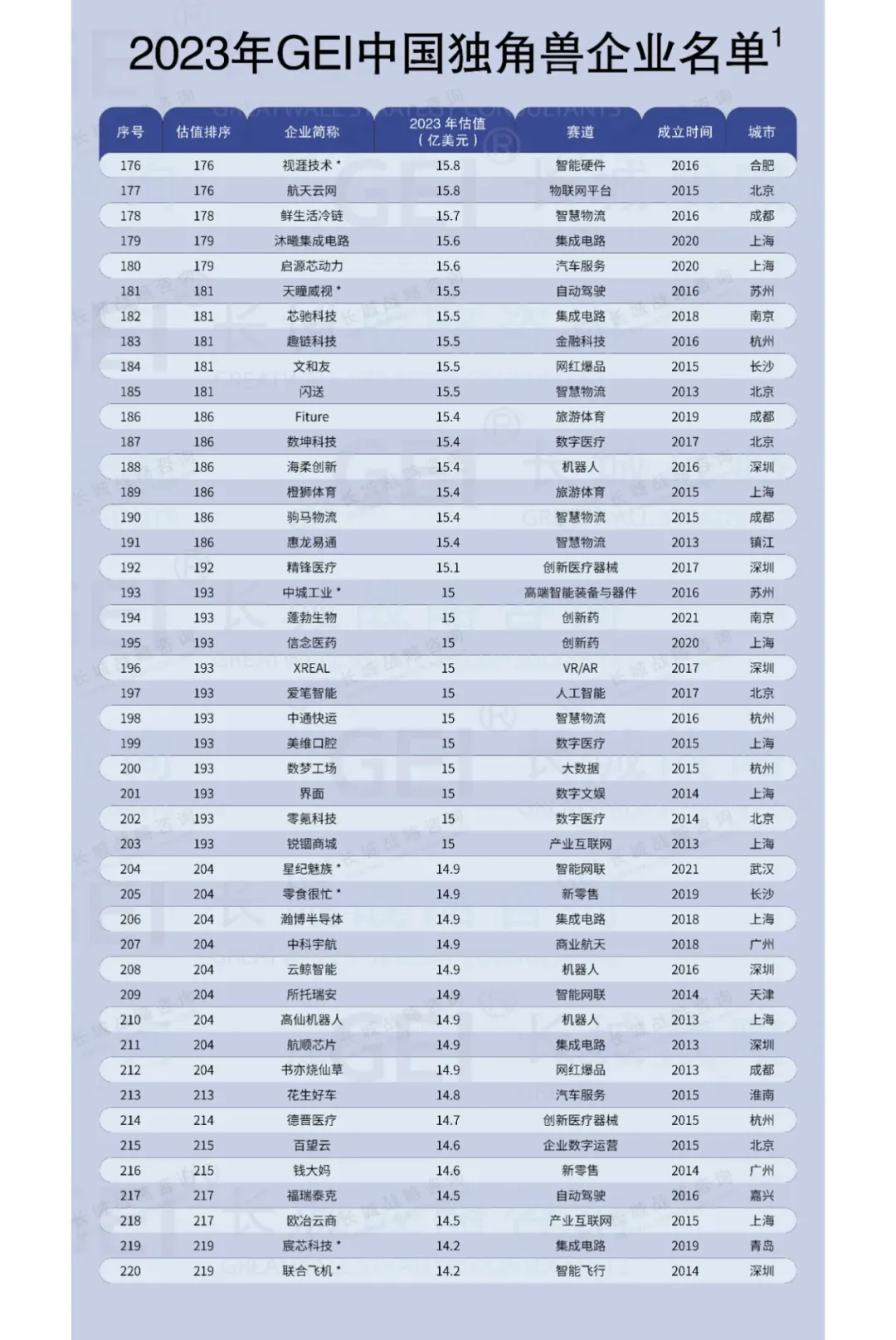 2023年GEI中国独角兽企业名单$^1$

| 序号 | 估值排序 | 企业简称 | 2023 年估值（亿美元） | 赛道 | 成立时间 | 城市 |
|---|---|---|---|---|---|---|
| 176 | 176 | 视涯技术 * | 15.8 | 智能硬件 | 2016 | 合肥 |
| 177 | 176 | 航天云网 | 15.8 | 物联网平台 | 2015 | 北京 |
| 178 | 178 | 鲜生活冷链 | 15.7 | 智慧物流 | 2016 | 成都 |
| 179 | 179 | 沐曦集成电路 | 15.6 | 集成电路 | 2020 | 上海 |
| 180 | 179 | 启源芯动力 | 15.6 | 汽车服务 | 2020 | 上海 |
| 181 | 181 | 天瞳威视 * | 15.5 | 自动驾驶 | 2016 | 苏州 |
| 182 | 181 | 芯驰科技 | 15.5 | 集成电路 | 2018 | 南京 |
| 183 | 181 | 趣链科技 | 15.5 | 金融科技 | 2016 | 杭州 |
| 184 | 181 | 文和友 | 15.5 | 网红爆品 | 2015 | 长沙 |
| 185 | 181 | 闪送 | 15.5 | 智慧物流 | 2013 | 北京 |
| 186 | 186 | Fiture | 15.4 | 旅游体育 | 2019 | 成都 |
| 187 | 186 | 数坤科技 | 15.4 | 数字医疗 | 2017 | 北京 |
| 188 | 186 | 海柔创新 | 15.4 | 机器人 | 2016 | 深圳 |
| 189 | 186 | 橙狮体育 | 15.4 | 旅游体育 | 2015 | 上海 |
| 190 | 186 | 驹马物流 | 15.4 | 智慧物流 | 2015 | 成都 |
| 191 | 186 | 惠龙易通 | 15.4 | 智慧物流 | 2013 | 镇江 |
| 192 | 192 | 精锋医疗 | 15.1 | 创新医疗器械 | 2017 | 深圳 |
| 193 | 193 | 中城工业 * | 15 | 高端智能装备与器件 | 2016 | 苏州 |
| 194 | 193 | 蓬勃生物 | 15 | 创新药 | 2021 | 南京 |
| 195 | 193 | 信念医药 | 15 | 创新药 | 2020 | 上海 |
| 196 | 193 | XREAL | 15 | VR/AR | 2017 | 深圳 |
| 197 | 193 | 爱笔智能 | 15 | 人工智能 | 2017 | 北京 |
| 198 | 193 | 中通快运 | 15 | 智慧物流 | 2016 | 杭州 |
| 199 | 193 | 美维口腔 | 15 | 数字医疗 | 2015 | 上海 |
| 200 | 193 | 数梦工场 | 15 | 大数据 | 2015 | 杭州 |
| 201 | 193 | 界面 | 15 | 数字文娱 | 2014 | 上海 |
| 202 | 193 | 零氪科技 | 15 | 数字医疗 | 2014 | 北京 |
| 203 | 193 | 锐锢商城 | 15 | 产业互联网 | 2013 | 上海 |
| 204 | 204 | 星纪魅族 * | 14.9 | 智能网联 | 2021 | 武汉 |
| 205 | 204 | 零食很忙 * | 14.9 | 新零售 | 2019 | 长沙 |
| 206 | 204 | 瀚博半导体 | 14.9 | 集成电路 | 2018 | 上海 |
| 207 | 204 | 中科宇航 | 14.9 | 商业航天 | 2018 | 广州 |
| 208 | 204 | 云鲸智能 | 14.9 | 机器人 | 2016 | 深圳 |
| 209 | 204 | 所托瑞安 | 14.9 | 智能网联 | 2014 | 天津 |
| 210 | 204 | 高仙机器人 | 14.9 | 机器人 | 2013 | 上海 |
| 211 | 204 | 航顺芯片 | 14.9 | 集成电路 | 2013 | 深圳 |
| 212 | 204 | 书亦烧仙草 | 14.9 | 网红爆品 | 2013 | 成都 |
| 213 | 213 | 花生好车 | 14.8 | 汽车服务 | 2015 | 淮南 |
| 214 | 214 | 德晋医疗 | 14.7 | 创新医疗器械 | 2015 | 杭州 |
| 215 | 215 | 百望云 | 14.6 | 企业数字运营 | 2015 | 北京 |
| 216 | 215 | 钱大妈 | 14.6 | 新零售 | 2014 | 广州 |
| 217 | 217 | 福瑞泰克 | 14.5 | 自动驾驶 | 2016 | 嘉兴 |
| 218 | 217 | 欧冶云商 | 14.5 | 产业互联网 | 2015 | 上海 |
| 219 | 219 | 宸芯科技 * | 14.2 | 集成电路 | 2019 | 青岛 |
| 220 | 219 | 联合飞机 * | 14.2 | 智能飞行 | 2014 | 深圳 |